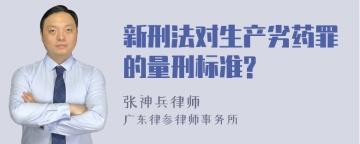 新刑法对生产劣药罪的量刑标准?

张神兵律师

广东律参律师事务所